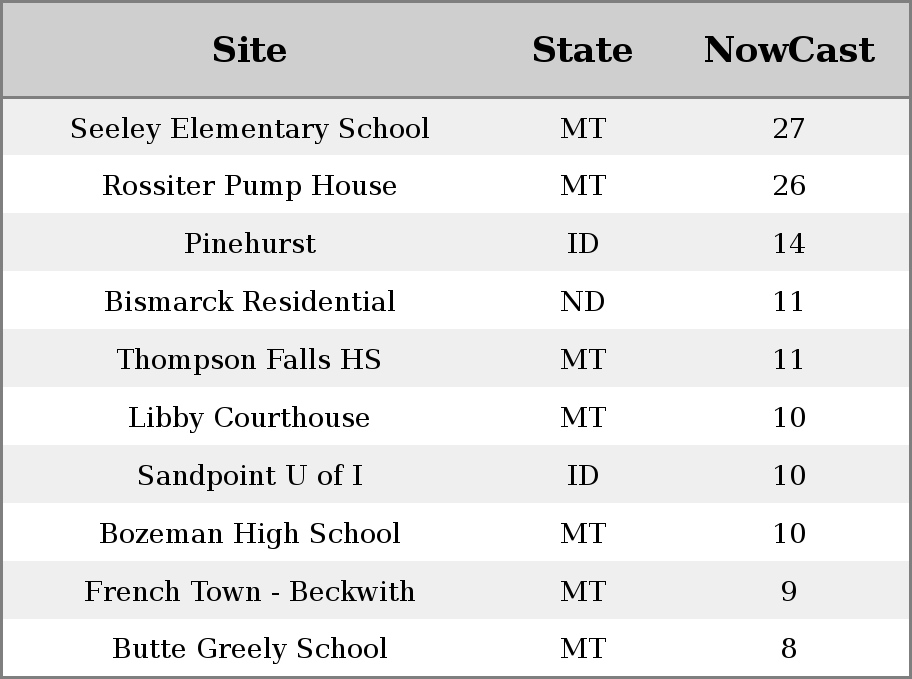 | Site | State | NowCast |
|---|---|---|
| Seeley Elementary School | MT | 27 |
| Rossiter Pump House | MT | 26 |
| Pinehurst | ID | 14 |
| Bismarck Residential | ND | 11 |
| Thompson Falls HS | MT | 11 |
| Libby Courthouse | MT | 10 |
| Sandpoint U of I | ID | 10 |
| Bozeman High School | MT | 10 |
| French Town - Beckwith | MT | 9 |
| Butte Greely School | MT | 8 |